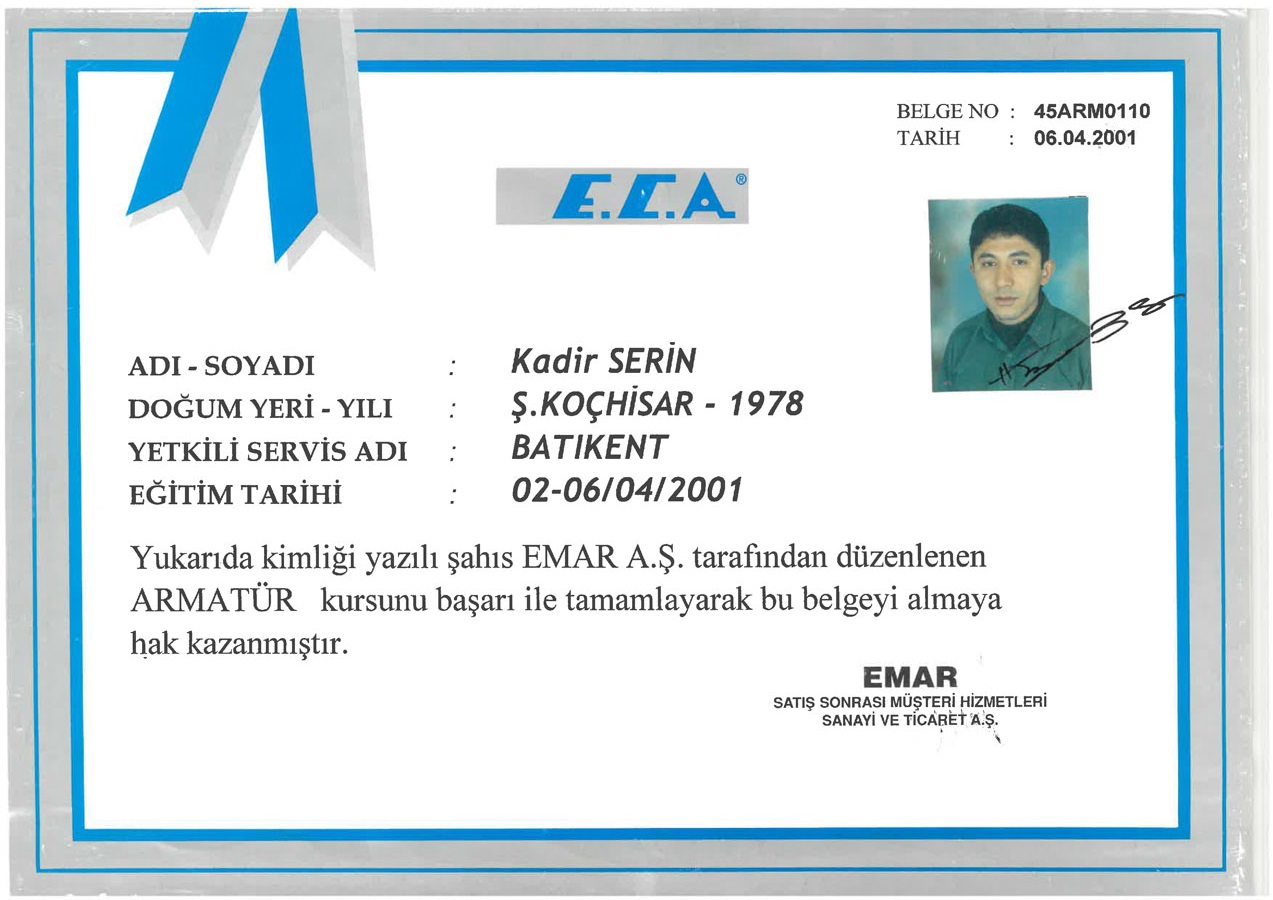 BELGE NO : 45ARM0110
TARİH : 06.04.2001

E.C.A®

ADI - SOYADI : Kadir SERİN
DOĞUM YERİ - YILI : Ş.KOÇHİSAR - 1978
YETKİLİ SERVİS ADI : BATIKENT
EĞİTİM TARİHİ : 02-06/04/2001

Yukarıda kimliği yazılı şahıs EMAR A.Ş. tarafından düzenlenen ARMATÜR kursunu başarı ile tamamlayarak bu belgeyi almaya hak kazanmıştır.

EMAR
SATIŞ SONRASI MÜŞTERİ HİZMETLERİ
SANAYİ VE TİCARET A.Ş.